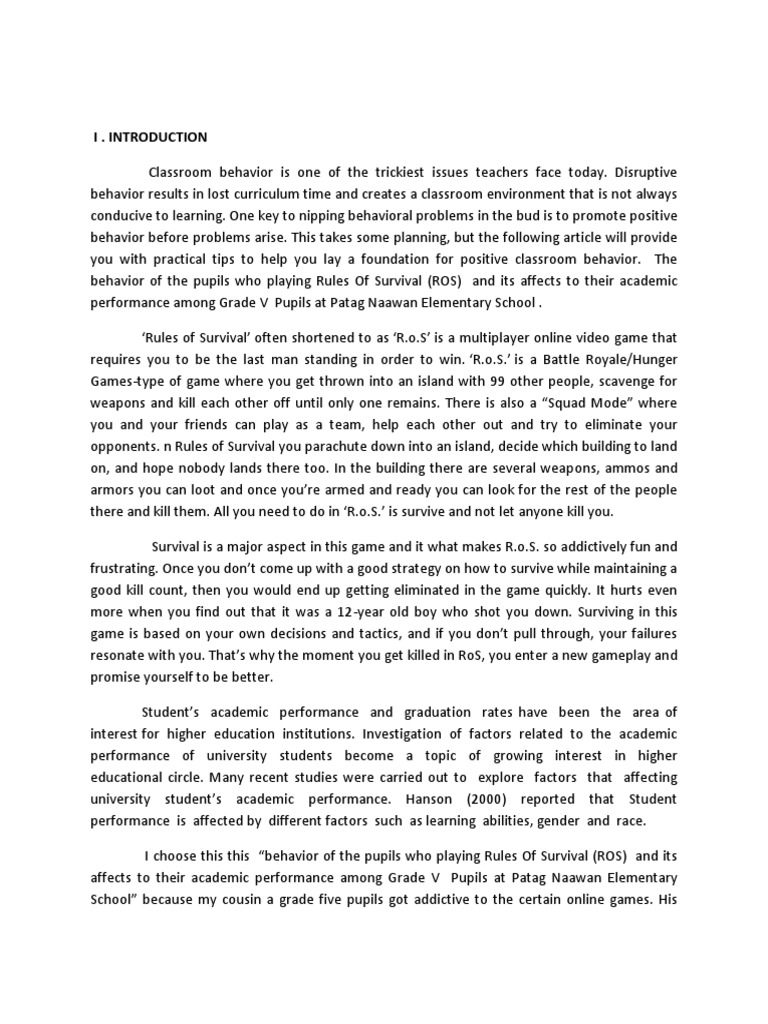 I . INTRODUCTION

Classroom behavior is one of the trickiest issues teachers face today. Disruptive behavior results in lost curriculum time and creates a classroom environment that is not always conducive to learning. One key to nipping behavioral problems in the bud is to promote positive behavior before problems arise. This takes some planning, but the following article will provide you with practical tips to help you lay a foundation for positive classroom behavior. The behavior of the pupils who playing Rules Of Survival (ROS) and its affects to their academic performance among Grade V Pupils at Patag Naawan Elementary School .

'Rules of Survival' often shortened to as 'R.o.S' is a multiplayer online video game that requires you to be the last man standing in order to win. 'R.o.S.' is a Battle Royale/Hunger Games-type of game where you get thrown into an island with 99 other people, scavenge for weapons and kill each other off until only one remains. There is also a "Squad Mode" where you and your friends can play as a team, help each other out and try to eliminate your opponents. n Rules of Survival you parachute down into an island, decide which building to land on, and hope nobody lands there too. In the building there are several weapons, ammos and armors you can loot and once you're armed and ready you can look for the rest of the people there and kill them. All you need to do in 'R.o.S.' is survive and not let anyone kill you.

Survival is a major aspect in this game and it what makes R.o.S. so addictively fun and frustrating. Once you don't come up with a good strategy on how to survive while maintaining a good kill count, then you would end up getting eliminated in the game quickly. It hurts even more when you find out that it was a 12-year old boy who shot you down. Surviving in this game is based on your own decisions and tactics, and if you don't pull through, your failures resonate with you. That's why the moment you get killed in RoS, you enter a new gameplay and promise yourself to be better.

Student's academic performance and graduation rates have been the area of interest for higher education institutions. Investigation of factors related to the academic performance of university students become a topic of growing interest in higher educational circle. Many recent studies were carried out to explore factors that affecting university student's academic performance. Hanson (2000) reported that Student performance is affected by different factors such as learning abilities, gender and race.

I choose this this "behavior of the pupils who playing Rules Of Survival (ROS) and its affects to their academic performance among Grade V Pupils at Patag Naawan Elementary School" because my cousin a grade five pupils got addictive to the certain online games. His